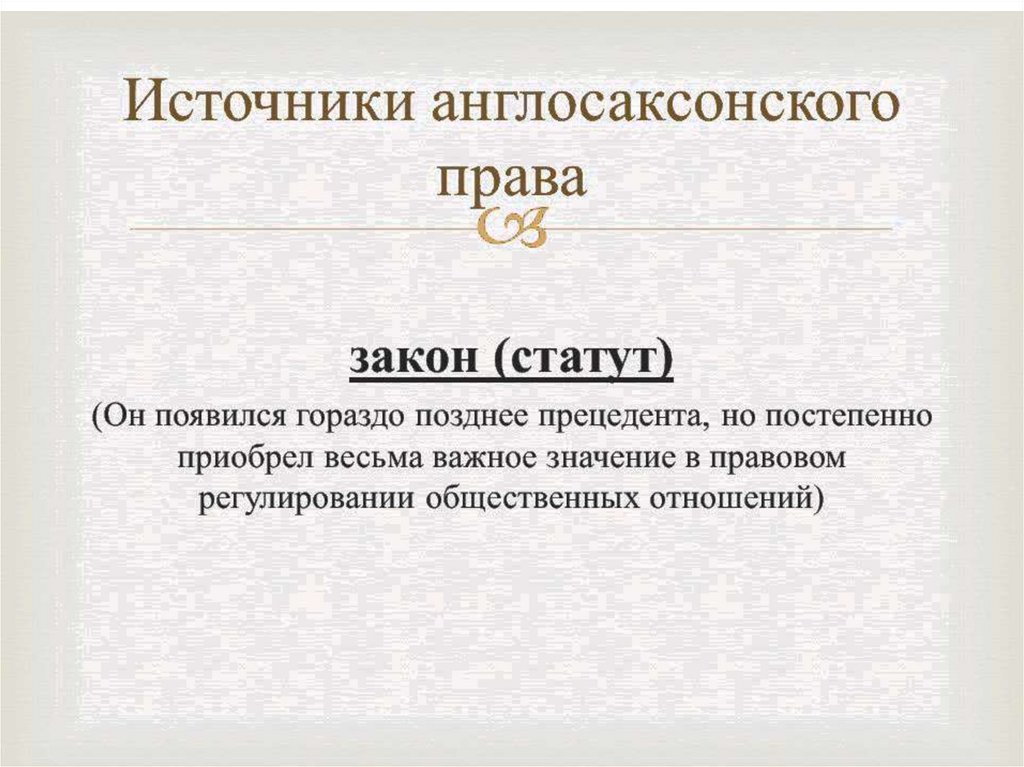 Источники англосаксонского права

закон (статут)

(Он появился гораздо позднее прецедента, но постепенно приобрел весьма важное значение в правовом регулировании общественных отношений)